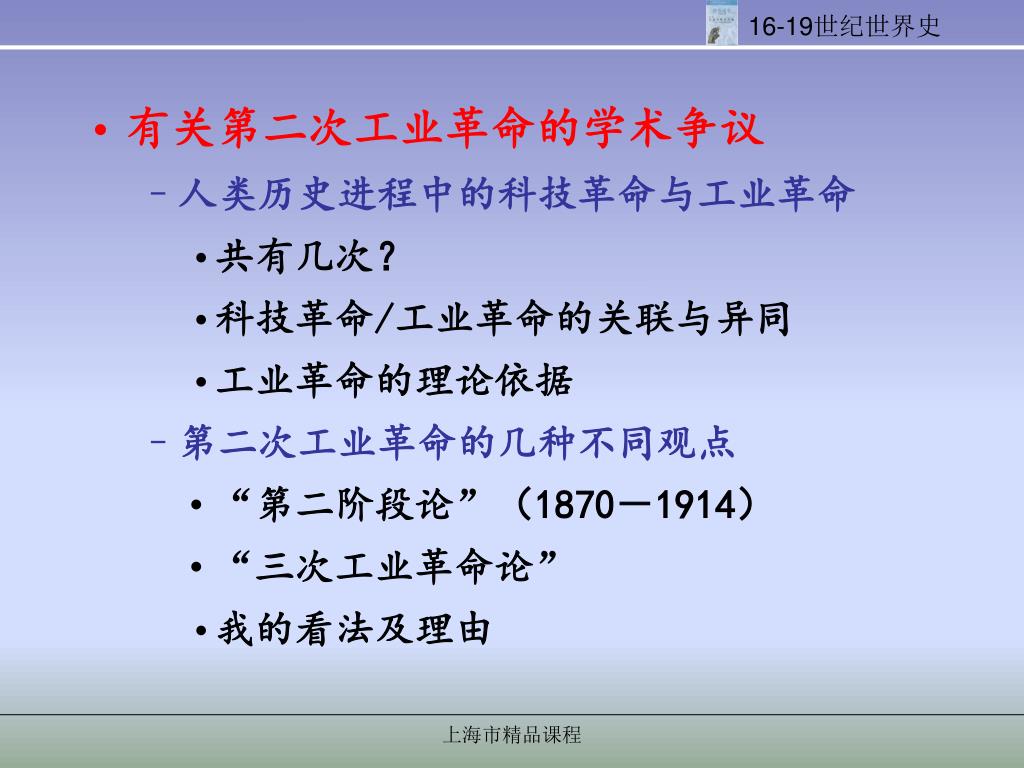 16-19世纪世界史

• 有关第二次工业革命的学术争议

– 人类历史进程中的科技革命与工业革命

• 共有几次？

• 科技革命/工业革命的关联与异同

• 工业革命的理论依据

– 第二次工业革命的几种不同观点

• “第二阶段论”（1870－1914）

• “三次工业革命论”

• 我的看法及理由

上海市精品课程